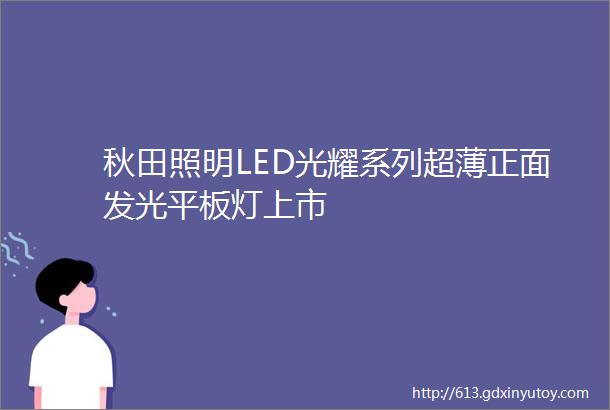 秋田照明LED光耀系列超薄正面发光平板灯上市

http://613.gdxinyutoy.com